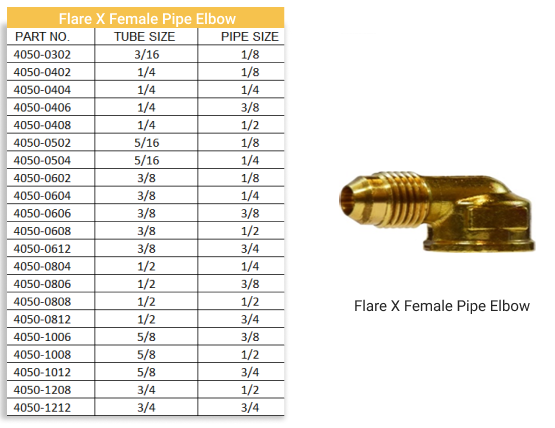 Flare X Female Pipe Elbow

| PART NO. | TUBE SIZE | PIPE SIZE |
|---|---|---|
| 4050-0302 | 3/16 | 1/8 |
| 4050-0402 | 1/4 | 1/8 |
| 4050-0404 | 1/4 | 1/4 |
| 4050-0406 | 1/4 | 3/8 |
| 4050-0408 | 1/4 | 1/2 |
| 4050-0502 | 5/16 | 1/8 |
| 4050-0504 | 5/16 | 1/4 |
| 4050-0602 | 3/8 | 1/8 |
| 4050-0604 | 3/8 | 1/4 |
| 4050-0606 | 3/8 | 3/8 |
| 4050-0608 | 3/8 | 1/2 |
| 4050-0612 | 3/8 | 3/4 |
| 4050-0804 | 1/2 | 1/4 |
| 4050-0806 | 1/2 | 3/8 |
| 4050-0808 | 1/2 | 1/2 |
| 4050-0812 | 1/2 | 3/4 |
| 4050-1006 | 5/8 | 3/8 |
| 4050-1008 | 5/8 | 1/2 |
| 4050-1012 | 5/8 | 3/4 |
| 4050-1208 | 3/4 | 1/2 |
| 4050-1212 | 3/4 | 3/4 |

Flare X Female Pipe Elbow